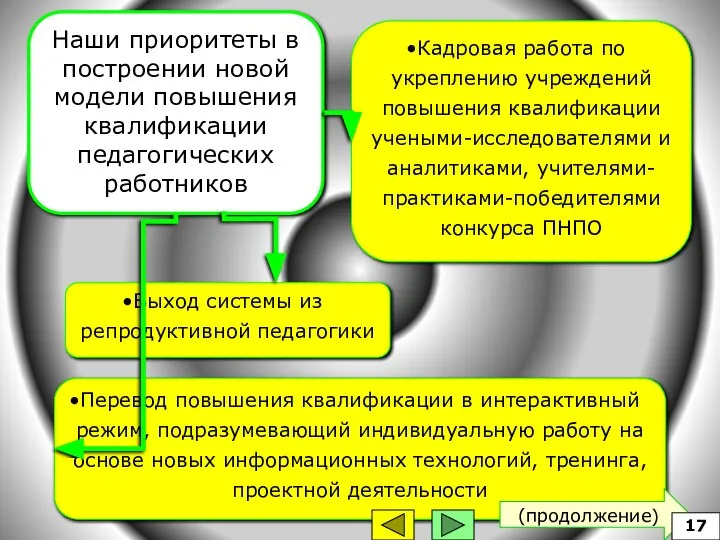 Наши приоритеты в построении новой модели повышения квалификации педагогических работников

•Кадровая работа по укреплению учреждений повышения квалификации учеными-исследователями и аналитиками, учителями-практиками-победителями конкурса ПНПО

•Выход системы из репродуктивной педагогики

•Перевод повышения квалификации в интерактивный режим, подразумевающий индивидуальную работу на основе новых информационных технологий, тренинга, проектной деятельности

(продолжение)

17